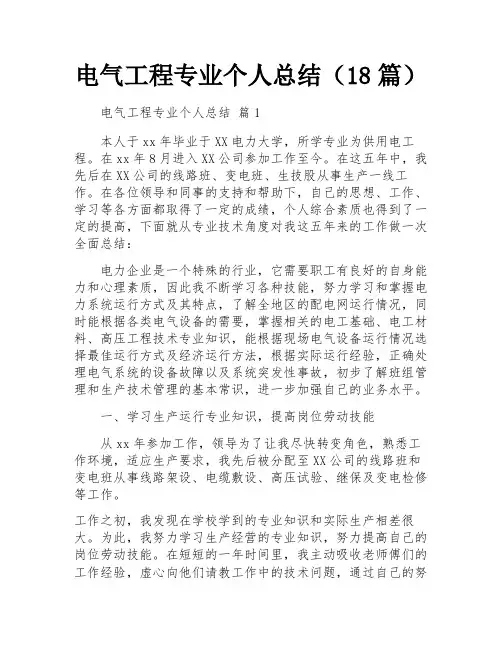 电气工程专业个人总结（18篇）

电气工程专业个人总结 篇1

本人于xx年毕业于XX电力大学，所学专业为供用电工程。在xx年8月进入XX公司参加工作至今。在这五年中，我先后在XX公司的线路班、变电班、生技股从事生产一线工作。在各位领导和同事的支持和帮助下，自己的思想、工作、学习等各方面都取得了一定的成绩，个人综合素质也得到了一定的提高，下面就从专业技术角度对我这五年来的工作做一次全面总结：

电力企业是一个特殊的行业，它需要职工有良好的自身能力和心理素质，因此我不断学习各种技能，努力学习和掌握电力系统运行方式及其特点，了解全地区的配电网运行情况，同时能根据各类电气设备的需要，掌握相关的电工基础、电工材料、高压工程技术专业知识，能根据现场电气设备运行情况选择最佳运行方式及经济运行方法，根据实际运行经验，正确处理电气系统的设备故障以及系统突发性事故，初步了解班组管理和生产技术管理的基本常识，进一步加强自己的业务水平。

一、学习生产运行专业知识，提高岗位劳动技能

从xx年参加工作，领导为了让我尽快转变角色，熟悉工作环境，适应生产要求，我先后被分配至XX公司的线路班和变电班从事线路架设、电缆敷设、高压试验、继保及变电检修等工作。

工作之初，我发现在学校学到的专业知识和实际生产相差很大。为此，我努力学习生产经营的专业知识，努力提高自己的岗位劳动技能。在短短的一年时间里，我主动吸收老师傅们的工作经验，虚心向他们请教工作中的技术问题，通过自己的努